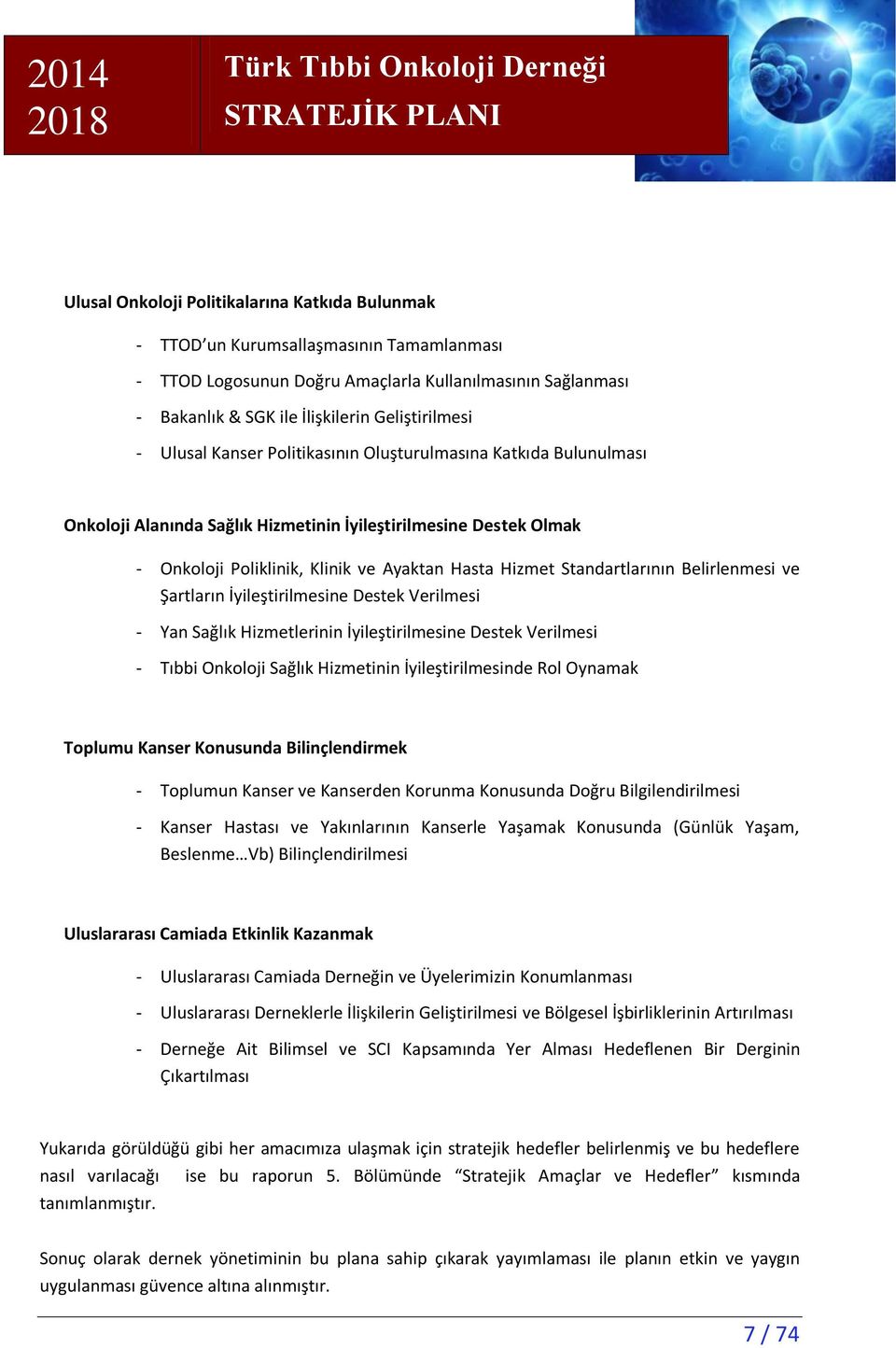 2014
2018

Türk Tıbbi Onkoloji Derneği
STRATEJİK PLANI

Ulusal Onkoloji Politikalarına Katkıda Bulunmak

- TTOD’un Kurumsallaşmasının Tamamlanması
- TTOD Logosunun Doğru Amaçlarla Kullanılmasının Sağlanması
- Bakanlık & SGK ile İlişkilerin Geliştirilmesi
- Ulusal Kanser Politikasının Oluşturulmasına Katkıda Bulunulması

Onkoloji Alanında Sağlık Hizmetinin İyileştirilmesine Destek Olmak

- Onkoloji Poliklinik, Klinik ve Ayaktan Hasta Hizmet Standartlarının Belirlenmesi ve Şartların İyileştirilmesine Destek Verilmesi
- Yan Sağlık Hizmetlerinin İyileştirilmesine Destek Verilmesi
- Tıbbi Onkoloji Sağlık Hizmetinin İyileştirilmesinde Rol Oynamak

Toplumu Kanser Konusunda Bilinçlendirmek

- Toplumun Kanser ve Kanserden Korunma Konusunda Doğru Bilgilendirilmesi
- Kanser Hastası ve Yakınlarının Kanserle Yaşamak Konusunda (Günlük Yaşam, Beslenme…Vb) Bilinçlendirilmesi

Uluslararası Camiada Etkinlik Kazanmak

- Uluslararası Camiada Derneğin ve Üyelerimizin Konumlanması
- Uluslararası Derneklerle İlişkilerin Geliştirilmesi ve Bölgesel İşbirliklerinin Artırılması
- Derneğe Ait Bilimsel ve SCI Kapsamında Yer Alması Hedeflenen Bir Derginin Çıkartılması

Yukarıda görüldüğü gibi her amacımıza ulaşmak için stratejik hedefler belirlenmiş ve bu hedeflere nasıl varılacağı ise bu raporun 5. Bölümünde “Stratejik Amaçlar ve Hedefler” kısmında tanımlanmıştır.

Sonuç olarak dernek yönetiminin bu plana sahip çıkarak yayımlaması ile planın etkin ve yaygın uygulanması güvence altına alınmıştır.

7 / 74